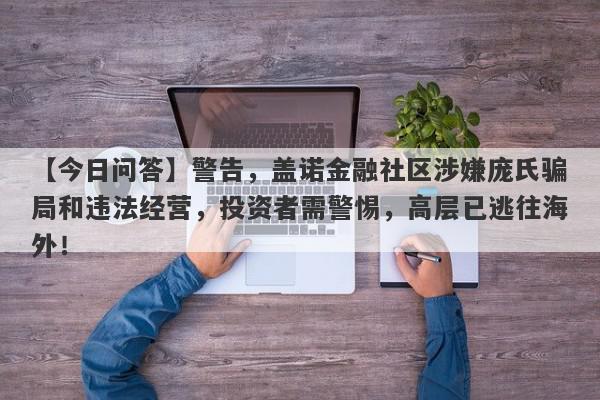 【今日问答】警告，盖诺金融社区涉嫌庞氏骗局和违法经营，投资者需警惕，高层已逃往海外！